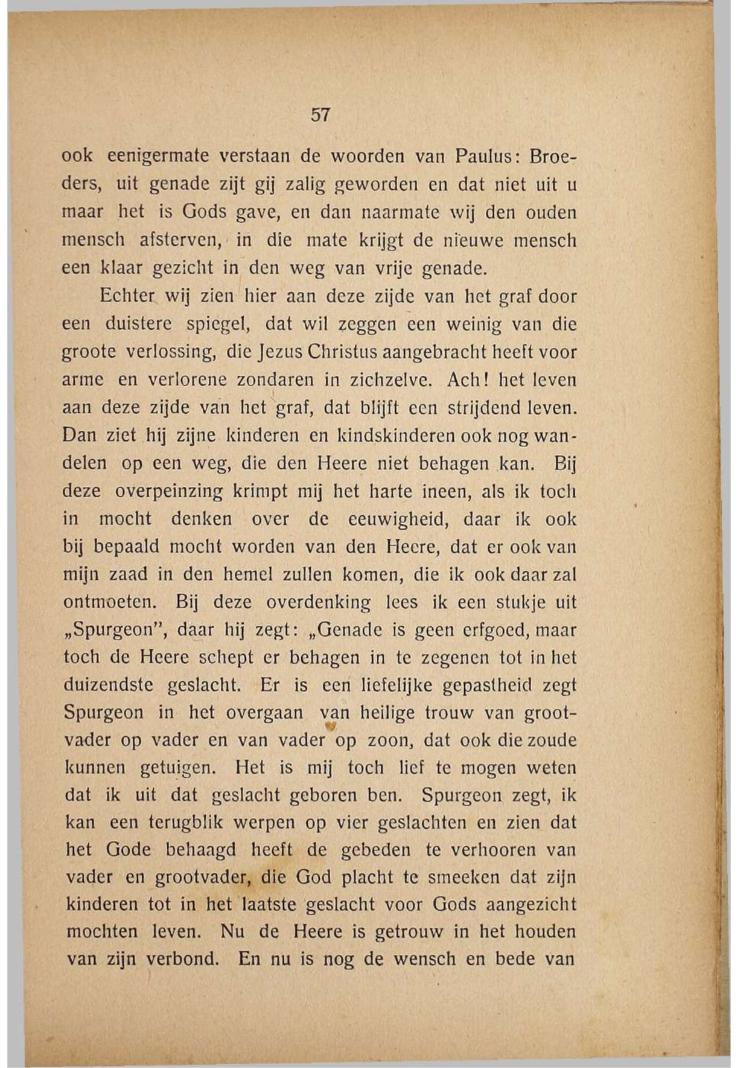 57

ook eenigermate verstaan de woorden van Paulus: Broeders, uit genade zijt gij zalig geworden en dat niet uit u maar het is Gods gave, en dan naarmate wij den ouden mensch afsterven, in die mate krijgt de nieuwe mensch een klaar gezicht in den weg van vrije genade.

Echter wij zien hier aan deze zijde van het graf door een duistere spiegel, dat wil zeggen een weinig van die groote verlossing, die Jezus Christus aangebracht heeft voor arme en verlorene zondaren in zichzelve. Ach! het leven aan deze zijde van het graf, dat blijft een strijdend leven. Dan ziet hij zijne kinderen en kindskinderen ook nog wandelen op een weg, die den Heere niet behagen kan. Bij deze overpeinzing krimpt mij het harte ineen, als ik toch in mocht denken over de eeuwigheid, daar ik ook bij bepaald mocht worden van den Heere, dat er ook van mijn zaad in den hemel zullen komen, die ik ook daar zal ontmoeten. Bij deze overdenking lees ik een stukje uit „Spurgeon", daar hij zegt: „Genade is geen erfgoed, maar toch de Heere schept er behagen in te zegenen tot in het duizendste geslacht. Er is een liefelijke gepastheid zegt Spurgeon in het overgaan van heilige trouw van grootvader op vader en van vader op zoon, dat ook die zoude kunnen getuigen. Het is mij toch lief te mogen weten dat ik uit dat geslacht geboren ben. Spurgeon zegt, ik kan een terugblik werpen op vier geslachten en zien dat het Gode behaagd heeft de gebeden te verhooren van vader en grootvader, die God placht te smeeken dat zijn kinderen tot in het laatste geslacht voor Gods aangezicht mochten leven. Nu de Heere is getrouw in het houden van zijn verbond. En nu is nog de wensch en bede van